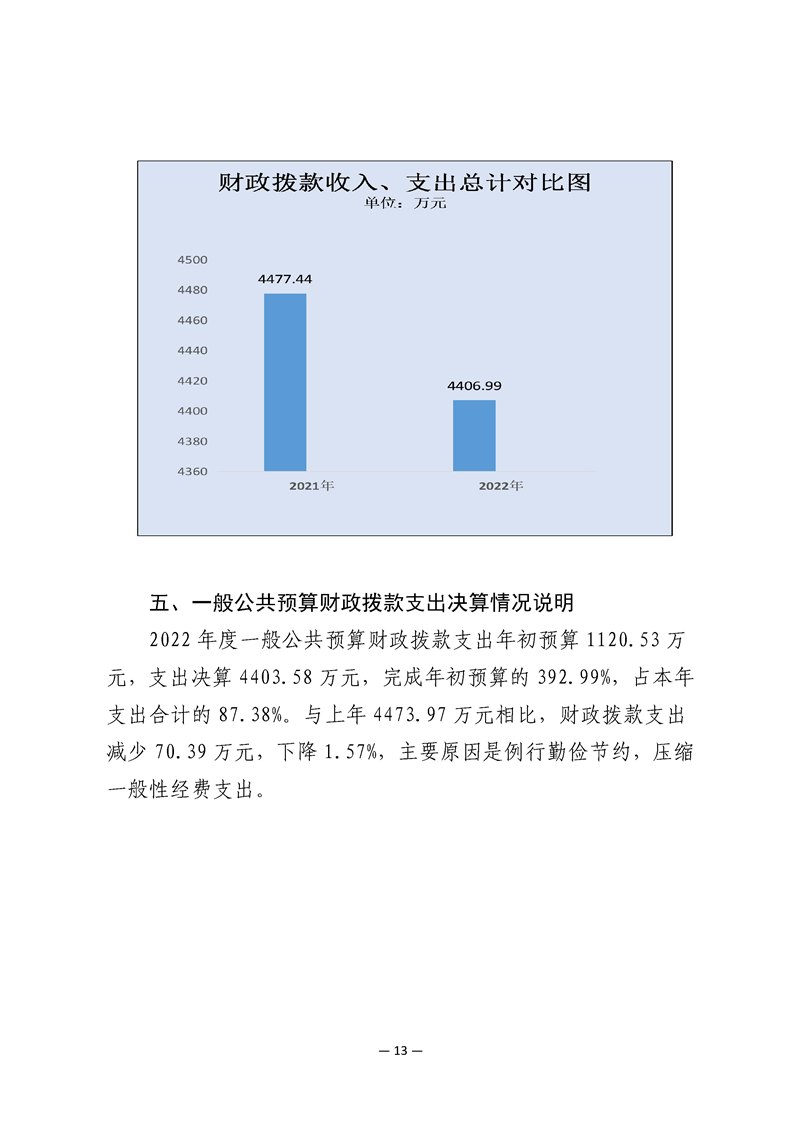 财政拨款收入、支出总计对比图
单位：万元

4500
4480
4460
4440
4420
4400
4380
4360

4477.44
4406.99

2021年
2022年

五、一般公共预算财政拨款支出决算情况说明

2022年度一般公共预算财政拨款支出年初预算1120.53万元，支出决算4403.58万元，完成年初预算的392.99%，占本年支出合计的87.38%。与上年4473.97万元相比，财政拨款支出减少70.39万元，下降1.57%，主要原因是例行勤俭节约，压缩一般性经费支出。

— 13 —